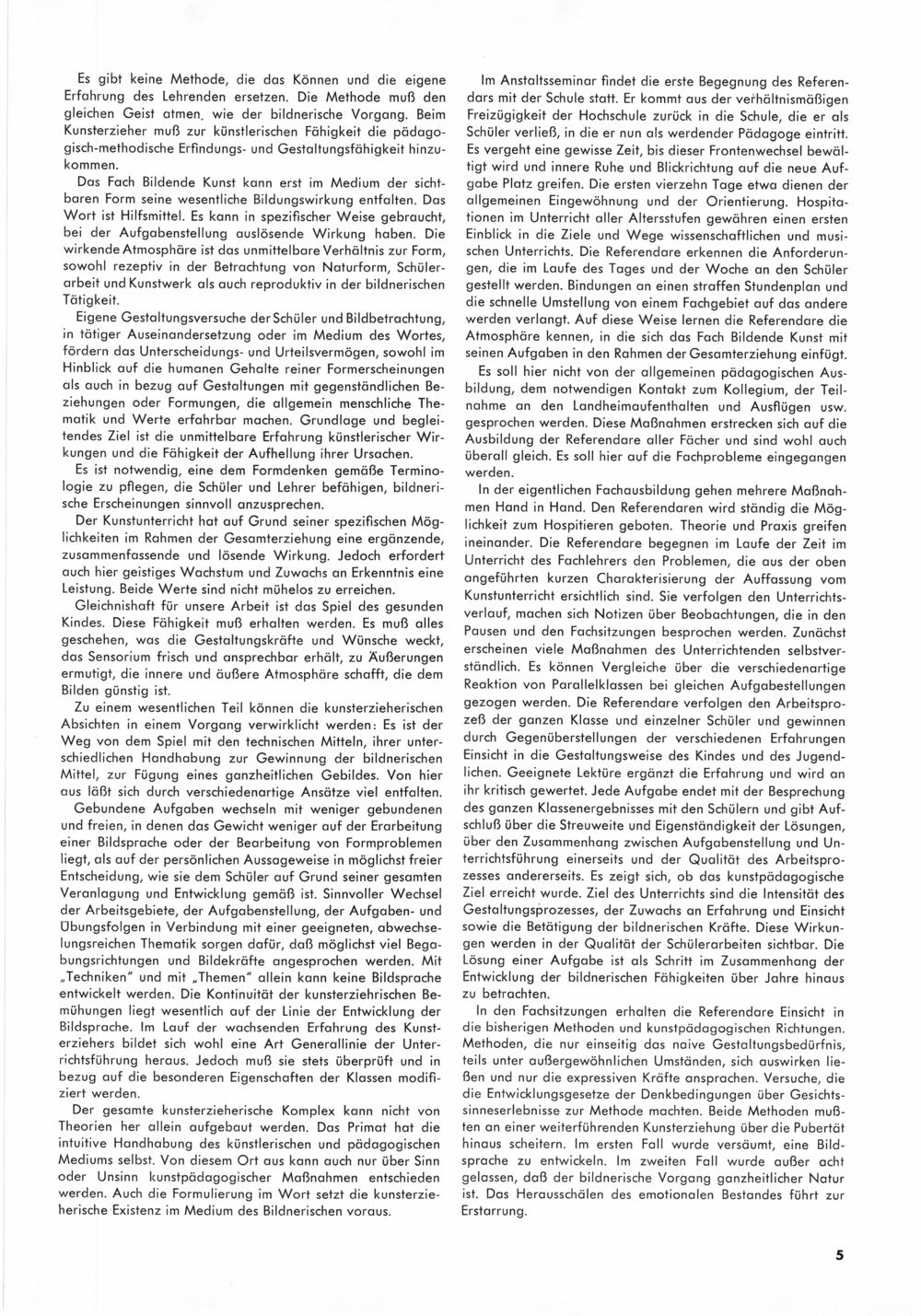 Es gibt keine Methode, die das Können und die eigene Erfahrung des Lehrenden ersetzen. Die Methode muß den gleichen Geist atmen. wie der bildnerische Vorgang. Beim Kunsterzieher muß zur künstlerischen Fähigkeit die pädagogisch-methodische Erfindungs- und Gestaltungsfähigkeit hinzukommen.

Das Fach Bildende Kunst kann erst im Medium der sichtbaren Form seine wesentliche Bildungswirkung entfalten. Das Wort ist Hilfsmittel. Es kann in spezifischer Weise gebraucht, bei der Aufgabenstellung auslösende Wirkung haben. Die wirkende Atmosphäre ist das unmittelbare Verhältnis zur Form, sowohl rezeptiv in der Betrachtung von Naturform, Schülerarbeit und Kunstwerk als auch reproduktiv in der bildnerischen Tätigkeit.

Eigene Gestaltungsversuche der Schüler und Bildbetrachtung, in tätiger Auseinandersetzung oder im Medium des Wortes, fördern das Unterscheidungs- und Urteilsvermögen, sowohl im Hinblick auf die humanen Gehalte reiner Formerscheinungen als auch in bezug auf Gestaltungen mit gegenständlichen Beziehungen oder Formungen, die allgemein menschliche Thematik und Werte erfahrbar machen. Grundlage und begleitendes Ziel ist die unmittelbare Erfahrung künstlerischer Wirkungen und die Fähigkeit der Aufhellung ihrer Ursachen.

Es ist notwendig, eine dem Formdenken gemäße Terminologie zu pflegen, die Schüler und Lehrer befähigen, bildnerische Erscheinungen sinnvoll anzusprechen.

Der Kunstunterricht hat auf Grund seiner spezifischen Möglichkeiten im Rahmen der Gesamterziehung eine ergänzende, zusammenfassende und lösende Wirkung. Jedoch erfordert auch hier geistiges Wachstum und Zuwachs an Erkenntnis eine Leistung. Beide Werte sind nicht mühelos zu erreichen.

Gleichnishaft für unsere Arbeit ist das Spiel des gesunden Kindes. Diese Fähigkeit muß erhalten werden. Es muß alles geschehen, was die Gestaltungskräfte und Wünsche weckt, das Sensorium frisch und ansprechbar erhält, zu Äußerungen ermutigt, die innere und äußere Atmosphäre schafft, die dem Bilden günstig ist.

Zu einem wesentlichen Teil können die kunsterzieherischen Absichten in einem Vorgang verwirklicht werden: Es ist der Weg von dem Spiel mit den technischen Mitteln, ihrer unterschiedlichen Handhabung zur Gewinnung der bildnerischen Mittel, zur Fügung eines ganzheitlichen Gebildes. Von hier aus läßt sich durch verschiedenartige Ansätze viel entfalten.

Gebundene Aufgaben wechseln mit weniger gebundenen und freien, in denen das Gewicht weniger auf der Erarbeitung einer Bildsprache oder der Bearbeitung von Formproblemen liegt, als auf der persönlichen Aussageweise in möglichst freier Entscheidung, wie sie dem Schüler auf Grund seiner gesamten Veranlagung und Entwicklung gemäß ist. Sinnvoller Wechsel der Arbeitsgebiete, der Aufgabenstellung, der Aufgaben- und Übungsfolgen in Verbindung mit einer geeigneten, abwechselungsreichen Thematik sorgen dafür, daß möglichst viel Begabungsrichtungen und Bildekräfte angesprochen werden. Mit „Techniken" und mit „Themen" allein kann keine Bildsprache entwickelt werden. Die Kontinuität der kunsterziehrischen Bemühungen liegt wesentlich auf der Linie der Entwicklung der Bildsprache. Im Lauf der wachsenden Erfahrung des Kunsterziehers bildet sich wohl eine Art Generallinie der Unterrichtsführung heraus. Jedoch muß sie stets überprüft und in bezug auf die besonderen Eigenschaften der Klassen modifiziert werden.

Der gesamte kunsterzieherische Komplex kann nicht von Theorien her allein aufgebaut werden. Das Primat hat die intuitive Handhabung des künstlerischen und pädagogischen Mediums selbst. Von diesem Ort aus kann auch nur über Sinn oder Unsinn kunstpädagogischer Maßnahmen entschieden werden. Auch die Formulierung im Wort setzt die kunsterzieherische Existenz im Medium des Bildnerischen voraus.

Im Anstaltsseminar findet die erste Begegnung des Referendars mit der Schule statt. Er kommt aus der verhältnismäßigen Freizügigkeit der Hochschule zurück in die Schule, die er als Schüler verließ, in die er nun als werdender Pädagoge eintritt. Es vergeht eine gewisse Zeit, bis dieser Frontenwechsel bewältigt wird und innere Ruhe und Blickrichtung auf die neue Aufgabe Platz greifen. Die ersten vierzehn Tage etwa dienen der allgemeinen Eingewöhnung und der Orientierung. Hospitationen im Unterricht aller Altersstufen gewähren einen ersten Einblick in die Ziele und Wege wissenschaftlichen und musischen Unterrichts. Die Referendare erkennen die Anforderungen, die im Laufe des Tages und der Woche an den Schüler gestellt werden. Bindungen an einen straffen Stundenplan und die schnelle Umstellung von einem Fachgebiet auf das andere werden verlangt. Auf diese Weise lernen die Referendare die Atmosphäre kennen, in die sich das Fach Bildende Kunst mit seinen Aufgaben in den Rahmen der Gesamterziehung einfügt.

Es soll hier nicht von der allgemeinen pädagogischen Ausbildung, dem notwendigen Kontakt zum Kollegium, der Teilnahme an den Landheimaufenthalten und Ausflügen usw. gesprochen werden. Diese Maßnahmen erstrecken sich auf die Ausbildung der Referendare aller Fächer und sind wohl auch überall gleich. Es soll hier auf die Fachprobleme eingegangen werden.

In der eigentlichen Fachausbildung gehen mehrere Maßnahmen Hand in Hand. Den Referendaren wird ständig die Möglichkeit zum Hospitieren geboten. Theorie und Praxis greifen ineinander. Die Referendare begegnen im Laufe der Zeit im Unterricht des Fachlehrers den Problemen, die aus der oben angeführten kurzen Charakterisierung der Auffassung vom Kunstunterricht ersichtlich sind. Sie verfolgen den Unterrichtsverlauf, machen sich Notizen über Beobachtungen, die in den Pausen und den Fachsitzungen besprochen werden. Zunächst erscheinen viele Maßnahmen des Unterrichtenden selbstverständlich. Es können Vergleiche über die verschiedenartige Reaktion von Parallelklassen bei gleichen Aufgabestellungen gezogen werden. Die Referendare verfolgen den Arbeitsprozeß der ganzen Klasse und einzelner Schüler und gewinnen durch Gegenüberstellungen der verschiedenen Erfahrungen Einsicht in die Gestaltungsweise des Kindes und des Jugendlichen. Geeignete Lektüre ergänzt die Erfahrung und wird an ihr kritisch gewertet. Jede Aufgabe endet mit der Besprechung des ganzen Klassenergebnisses mit den Schülern und gibt Aufschluß über die Streuweite und Eigenständigkeit der Lösungen, über den Zusammenhang zwischen Aufgabenstellung und Unterrichtsführung einerseits und der Qualität des Arbeitsprozesses andererseits. Es zeigt sich, ob das kunstpädagogische Ziel erreicht wurde. Ziel des Unterrichts sind die Intensität des Gestaltungsprozesses, der Zuwachs an Erfahrung und Einsicht sowie die Betätigung der bildnerischen Kräfte. Diese Wirkungen werden in der Qualität der Schülerarbeiten sichtbar. Die Lösung einer Aufgabe ist als Schritt im Zusammenhang der Entwicklung der bildnerischen Fähigkeiten über Jahre hinaus zu betrachten.

In den Fachsitzungen erhalten die Referendare Einsicht in die bisherigen Methoden und kunstpädagogischen Richtungen. Methoden, die nur einseitig das naive Gestaltungsbedürfnis, teils unter außergewöhnlichen Umständen, sich auswirken ließen und nur die expressiven Kräfte ansprachen. Versuche, die die Entwicklungsgesetze der Denkbedingungen über Gesichtssinneserlebnisse zur Methode machten. Beide Methoden mußten an einer weiterführenden Kunsterziehung über die Pubertät hinaus scheitern. Im ersten Fall wurde versäumt, eine Bildsprache zu entwickeln. Im zweiten Fall wurde außer acht gelassen, daß der bildnerische Vorgang ganzheitlicher Natur ist. Das Herausschälen des emotionalen Bestandes führt zur Erstarrung.

5